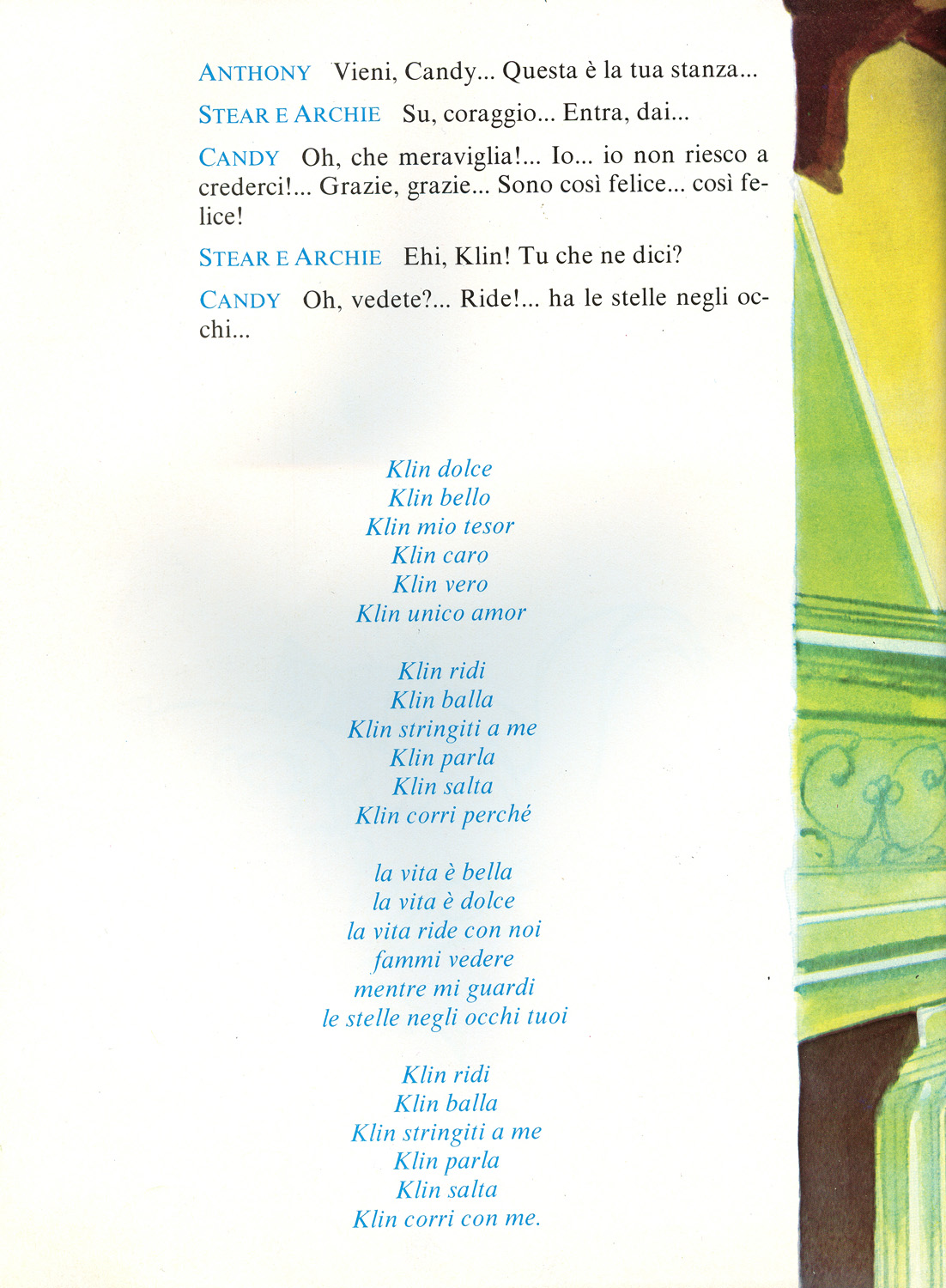 ANTHONY Vieni, Candy... Questa è la tua stanza...

STEAR E ARCHIE Su, coraggio... Entra, dai...

CANDY Oh, che meraviglia!... Io... io non riesco a crederci!... Grazie, grazie... Sono così felice... così felice!

STEAR E ARCHIE Ehi, Klin! Tu che ne dici?

CANDY Oh, vedete?... Ride!... ha le stelle negli occhi...

Klin dolce
Klin bello
Klin mio tesor
Klin caro
Klin vero
Klin unico amor

Klin ridi
Klin balla
Klin stringiti a me
Klin parla
Klin salta
Klin corri perché

la vita è bella
la vita è dolce
la vita ride con noi
fammi vedere
mentre mi guardi
le stelle negli occhi tuoi

Klin ridi
Klin balla
Klin stringiti a me
Klin parla
Klin salta
Klin corri con me.